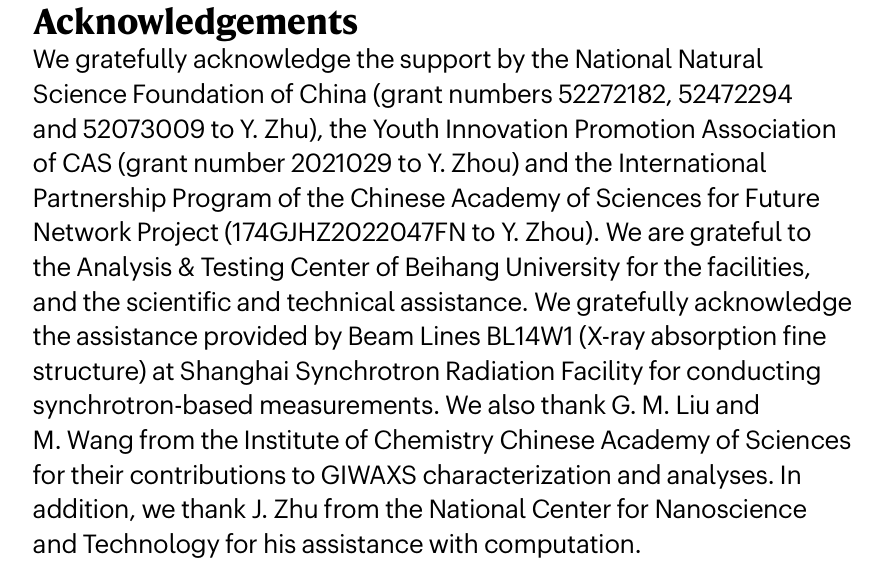 Acknowledgements

We gratefully acknowledge the support by the National Natural Science Foundation of China (grant numbers 52272182, 52472294 and 52073009 to Y. Zhu), the Youth Innovation Promotion Association of CAS (grant number 2021029 to Y. Zhou) and the International Partnership Program of the Chinese Academy of Sciences for Future Network Project (174GJHZ2022047FN to Y. Zhou). We are grateful to the Analysis & Testing Center of Beihang University for the facilities, and the scientific and technical assistance. We gratefully acknowledge the assistance provided by Beam Lines BL14W1 (X-ray absorption fine structure) at Shanghai Synchrotron Radiation Facility for conducting synchrotron-based measurements. We also thank G. M. Liu and M. Wang from the Institute of Chemistry Chinese Academy of Sciences for their contributions to GIWAXS characterization and analyses. In addition, we thank J. Zhu from the National Center for Nanoscience and Technology for his assistance with computation.